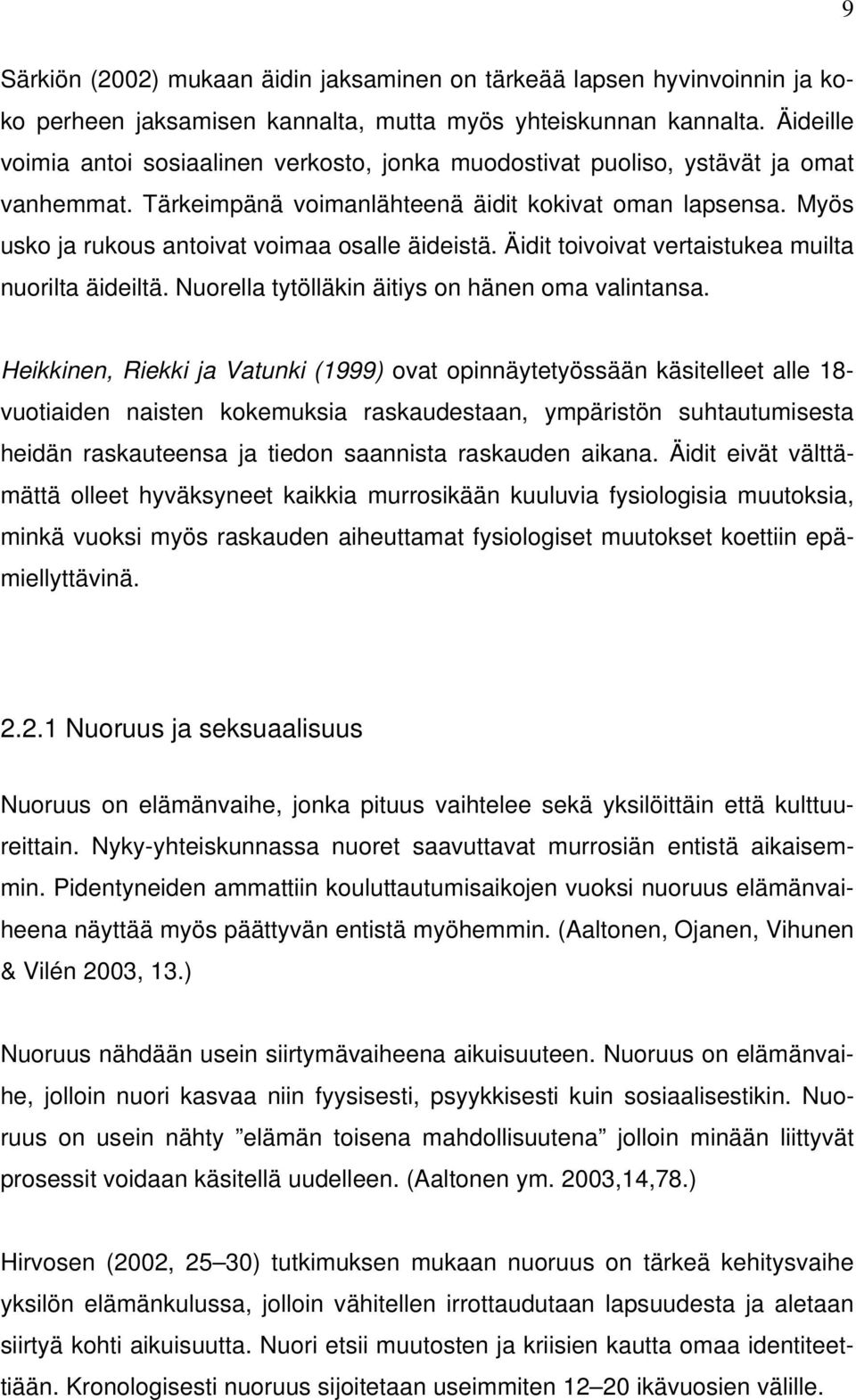 9

Särkiön (2002) mukaan äidin jaksaminen on tärkeää lapsen hyvinvoinnin ja koko perheen jaksamisen kannalta, mutta myös yhteiskunnan kannalta. Äideille voimia antoi sosiaalinen verkosto, jonka muodostivat puoliso, ystävät ja omat vanhemmat. Tärkeimpänä voimanlähteenä äidit kokivat oman lapsensa. Myös usko ja rukous antoivat voimaa osalle äideistä. Äidit toivoivat vertaistukea muilta nuorilta äideiltä. Nuorella tytölläkin äitiys on hänen oma valintansa.

Heikkinen, Riekki ja Vatunki (1999) ovat opinnäytetyössään käsitelleet alle 18-vuotiaiden naisten kokemuksia raskaudestaan, ympäristön suhtautumisesta heidän raskauteensa ja tiedon saannista raskauden aikana. Äidit eivät välttämättä olleet hyväksyneet kaikkia murrosikään kuuluvia fysiologisia muutoksia, minkä vuoksi myös raskauden aiheuttamat fysiologiset muutokset koettiin epämiellyttävinä.

2.2.1 Nuoruus ja seksuaalisuus

Nuoruus on elämänvaihe, jonka pituus vaihtelee sekä yksilöittäin että kulttuureittain. Nyky-yhteiskunnassa nuoret saavuttavat murrosiän entistä aikaisemmin. Pidentyneiden ammattiin kouluttautumisaikojen vuoksi nuoruus elämänvaiheena näyttää myös päättyvän entistä myöhemmin. (Aaltonen, Ojanen, Vihunen & Vilén 2003, 13.)

Nuoruus nähdään usein siirtymävaiheena aikuisuuteen. Nuoruus on elämänvaihe, jolloin nuori kasvaa niin fyysisesti, psyykkisesti kuin sosiaalisestikin. Nuoruus on usein nähty ”elämän toisena mahdollisuutena” jolloin minään liittyvät prosessit voidaan käsitellä uudelleen. (Aaltonen ym. 2003,14,78.)

Hirvosen (2002, 25–30) tutkimuksen mukaan nuoruus on tärkeä kehitysvaihe yksilön elämänkulussa, jolloin vähitellen irrottaudutaan lapsuudesta ja aletaan siirtyä kohti aikuisuutta. Nuori etsii muutosten ja kriisien kautta omaa identiteettiään. Kronologisesti nuoruus sijoitetaan useimmiten 12–20 ikävuosien välille.